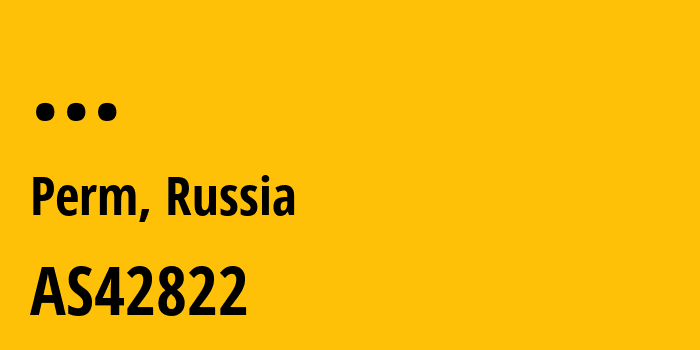 ...

Perm, Russia

AS42822